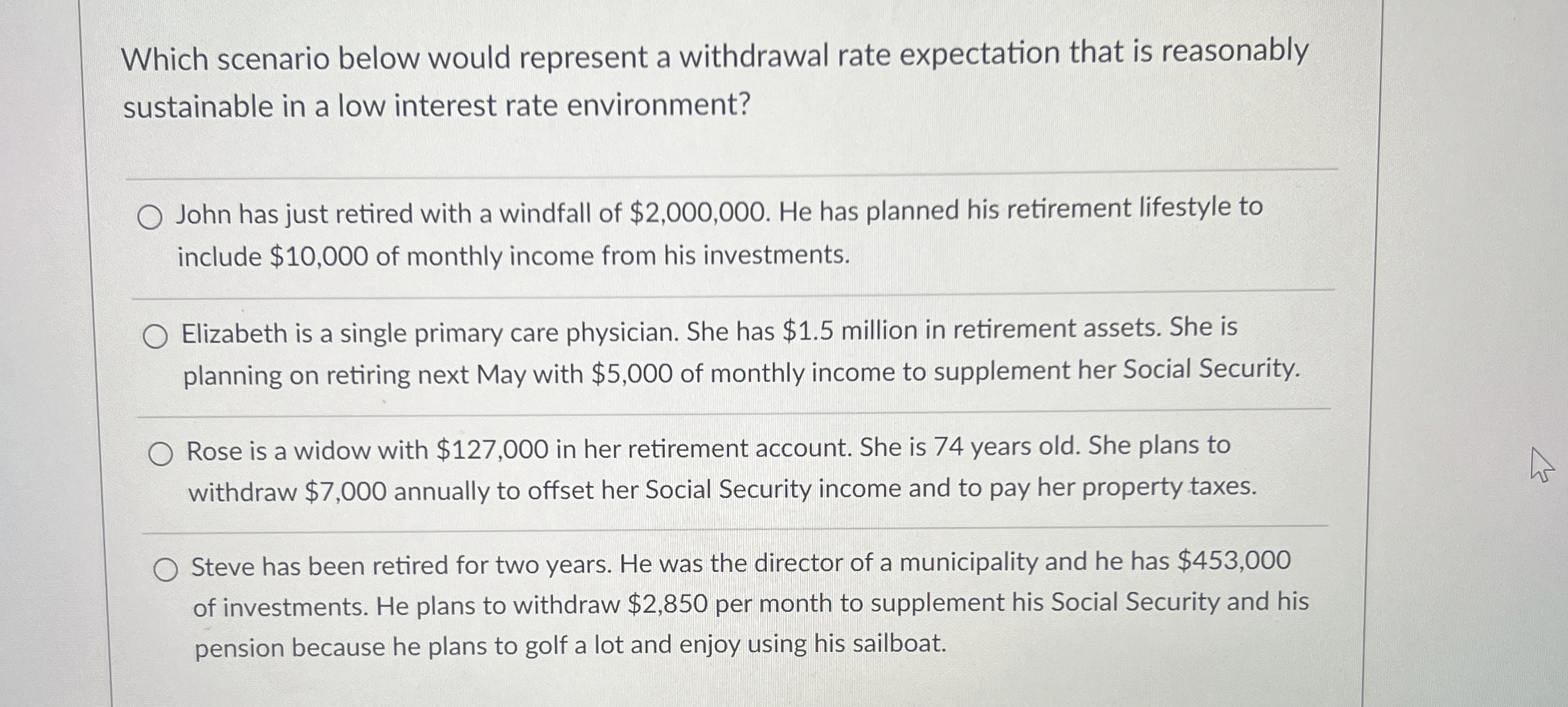 Which scenario below would represent a withdrawal rate expectation that is reasonably sustainable in a low interest rate environment?

John has just retired with a windfall of \$2,000,000. He has planned his retirement lifestyle to include \$10,000 of monthly income from his investments.

Elizabeth is a single primary care physician. She has \$1.5 million in retirement assets. She is planning on retiring next May with \$5,000 of monthly income to supplement her Social Security.

Rose is a widow with \$127,000 in her retirement account. She is 74 years old. She plans to withdraw \$7,000 annually to offset her Social Security income and to pay her property taxes.

Steve has been retired for two years. He was the director of a municipality and he has \$453,000 of investments. He plans to withdraw \$2,850 per month to supplement his Social Security and his pension because he plans to golf a lot and enjoy using his sailboat.